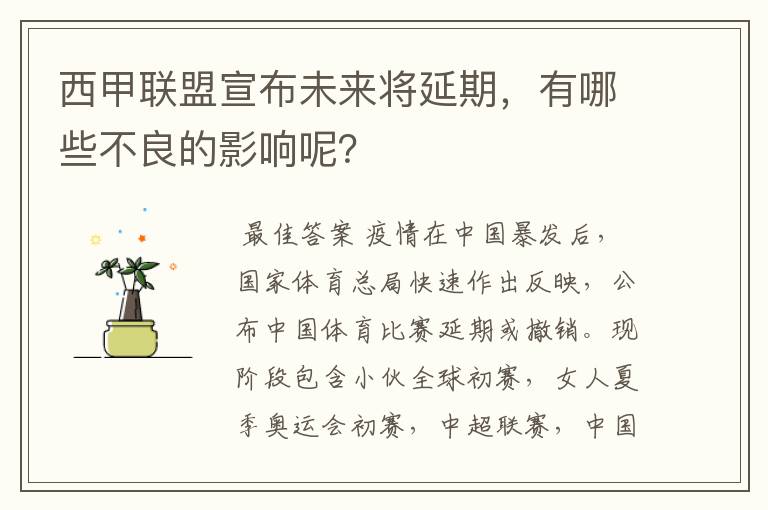 西甲联盟宣布未来将延期，有哪些不良的影响呢？

最佳答案 疫情在中国暴发后，国家体育总局快速作出反映，公布中国体育比赛延期或撤销。现阶段包含小伙全球初赛，女人夏季奥运会初赛，中超联赛，中国